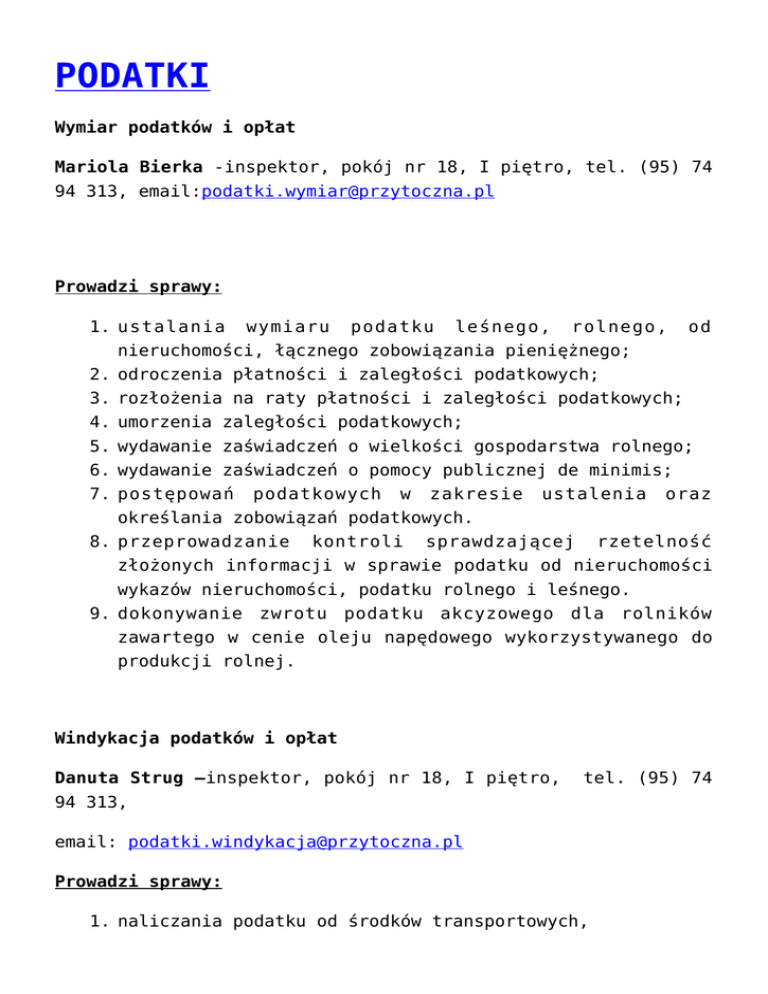 PODATKI

Wymiar podatków i opłat

Mariola Bierka -inspektor, pokój nr 18, I piętro, tel. (95) 74 94 313, email:podatki.wymiar@przytoczna.pl

Prowadzi sprawy:

1. ustalania wymiaru podatku leśnego, rolnego, od nieruchomości, łącznego zobowiązania pieniężnego;
2. odroczenia płatności i zaległości podatkowych;
3. rozłożenia na raty płatności i zaległości podatkowych;
4. umorzenia zaległości podatkowych;
5. wydawanie zaświadczeń o wielkości gospodarstwa rolnego;
6. wydawanie zaświadczeń o pomocy publicznej de minimis;
7. postępowań podatkowych w zakresie ustalenia oraz określania zobowiązań podatkowych.
8. przeprowadzanie kontroli sprawdzającej rzetelność złożonych informacji w sprawie podatku od nieruchomości wykazów nieruchomości, podatku rolnego i leśnego.
9. dokonywanie zwrotu podatku akcyzowego dla rolników zawartego w cenie oleju napędowego wykorzystywanego do produkcji rolnej.

Windykacja podatków i opłat

Danuta Strug –inspektor, pokój nr 18, I piętro, tel. (95) 74 94 313,

email: podatki.windykacja@przytoczna.pl

Prowadzi sprawy:

1. naliczania podatku od środków transportowych,